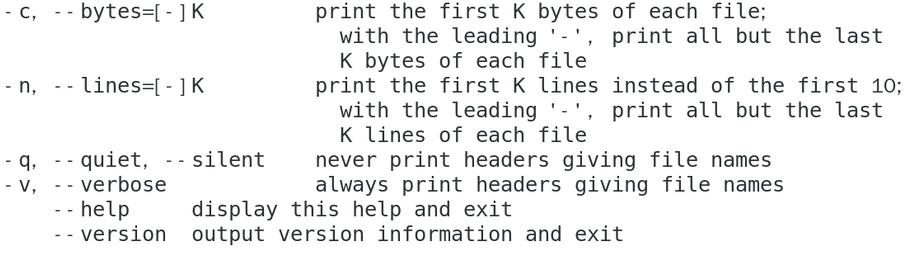 -c, --bytes=[-]K            print the first K bytes of each file;
                             with the leading '-', print all but the last
                             K bytes of each file
-n, --lines=[-]K            print the first K lines instead of the first 10;
                             with the leading '-', print all but the last
                             K lines of each file
-q, --quiet, --silent    never print headers giving file names
-v, --verbose               always print headers giving file names
    --help     display this help and exit
    --version  output version information and exit